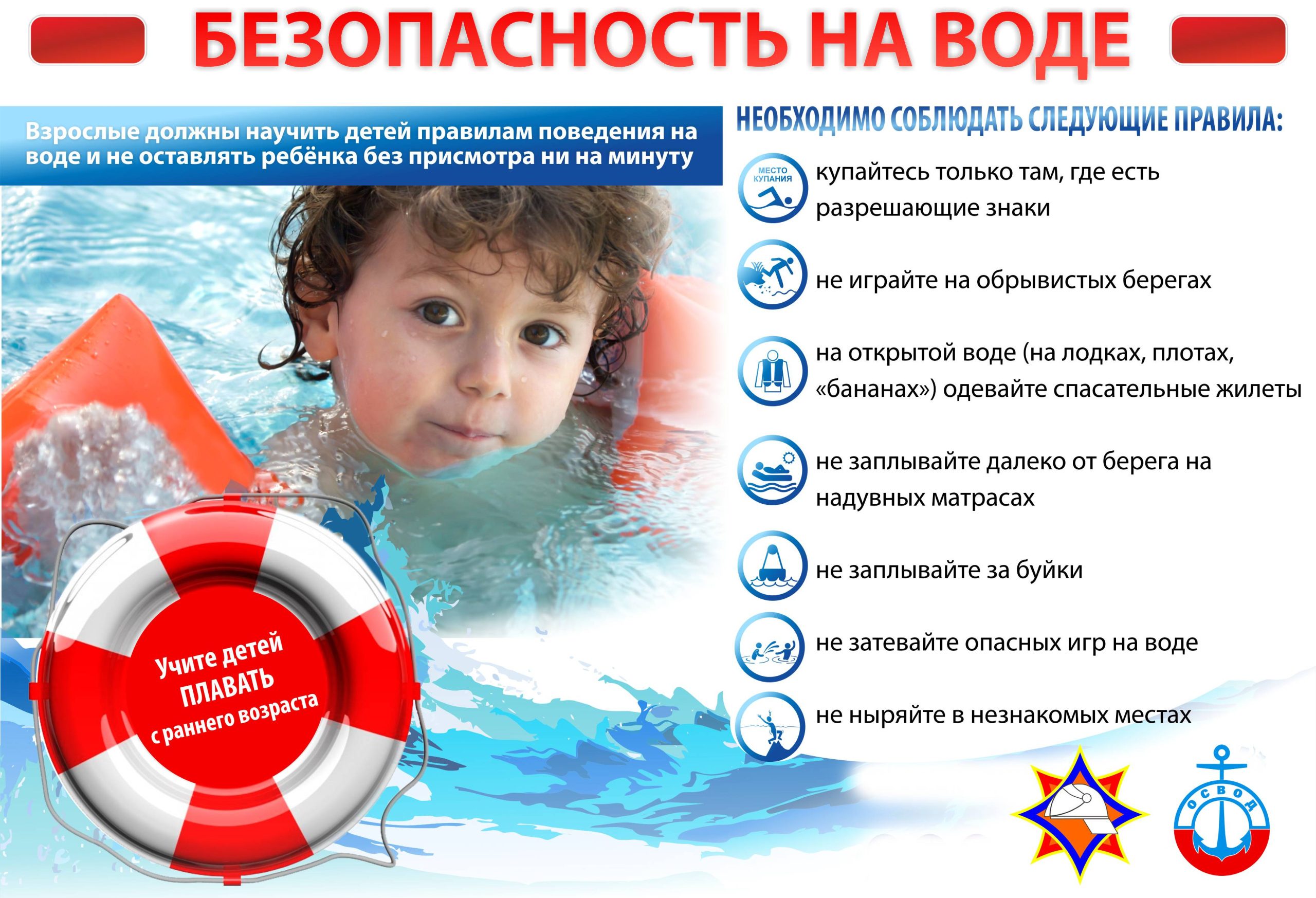 БЕЗОПАСНОСТЬ НА ВОДЕ

Взрослые должны научить детей правилам поведения на воде и не оставлять ребёнка без присмотра ни на минуту

Учите детей ПЛАВАТЬ с раннего возраста

НЕОБХОДИМО СОБЛЮДАТЬ СЛЕДУЮЩИЕ ПРАВИЛА:

МЕСТО КУПАНИЯ

купайтесь только там, где есть разрешающие знаки

не играйте на обрывистых берегах

на открытой воде (на лодках, плотах, «бананах») одевайте спасательные жилеты

не заплывайте далеко от берега на надувных матрасах

не заплывайте за буйки

не затевайте опасных игр на воде

не ныряйте в незнакомых местах

ОСВОД